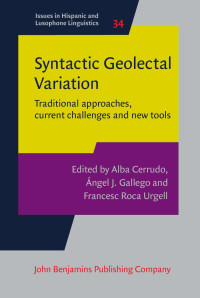 Issues in Hispanic and Lusophone Linguistics 34

Syntactic Geolectal Variation

Traditional approaches, current challenges and new tools

Edited by Alba Cerrudo, Ángel J. Gallego and Francesc Roca Urgell

John Benjamins Publishing Company